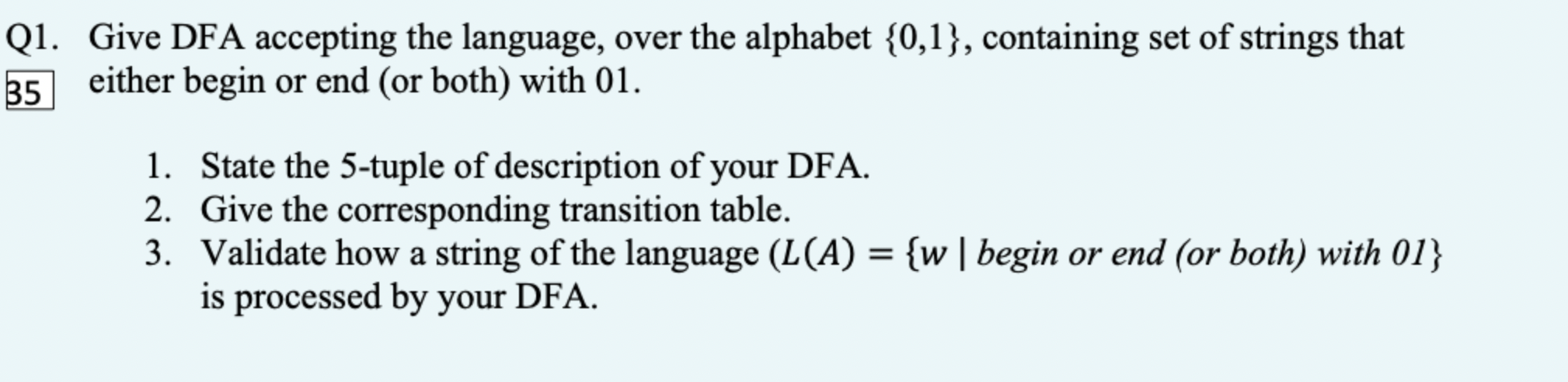 Q1. Give DFA accepting the language, over the alphabet $\{0,1\}$, containing set of strings that either begin or end (or both) with 01.
35

1. State the 5-tuple of description of your DFA.
2. Give the corresponding transition table.
3. Validate how a string of the language ($L(A) = \{w \mid \textit{begin or end (or both) with 01}\}$ is processed by your DFA.